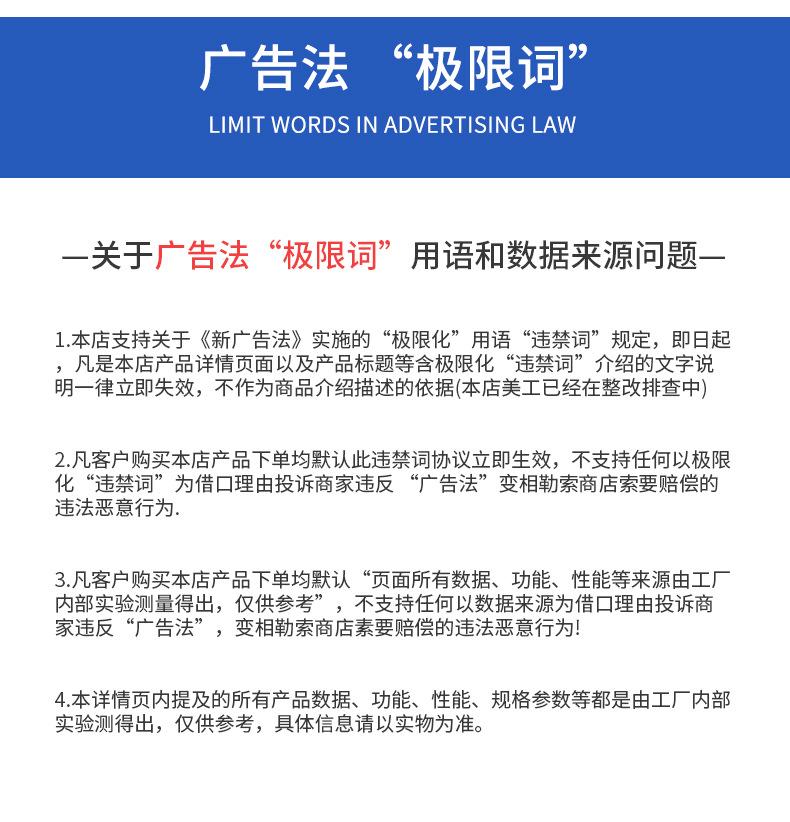 广告法 “极限词”

LIMIT WORDS IN ADVERTISING LAW

—关于广告法“极限词”用语和数据来源问题—

1.本店支持关于《新广告法》实施的“极限化”用语“违禁词”规定，即日起，凡是本店产品详情页面以及产品标题等含极限化“违禁词”介绍的文字说明一律立即失效，不作为商品介绍描述的依据(本店美工已经在整改排查中)

2.凡客户购买本店产品下单均默认此违禁词协议立即生效，不支持任何以极限化“违禁词”为借口理由投诉商家违反 “广告法”变相勒索商店索要赔偿的违法恶意行为.

3.凡客户购买本店产品下单均默认“页面所有数据、功能、性能等来源由工厂内部实验测量得出，仅供参考”，不支持任何以数据来源为借口理由投诉商家违反“广告法”，变相勒索商店素要赔偿的违法恶意行为!

4.本详情页内提及的所有产品数据、功能、性能、规格参数等都是由工厂内部实验测得出，仅供参考，具体信息请以实物为准。